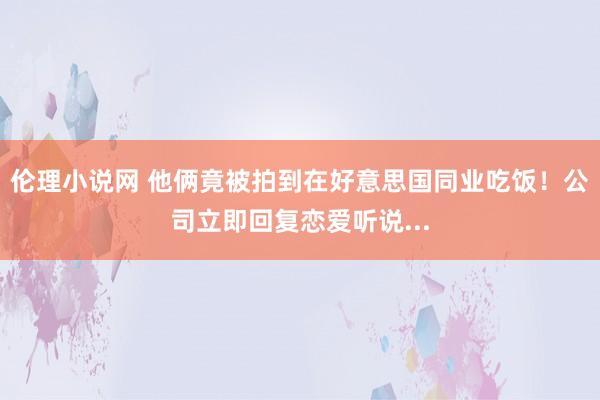 伦理小说网 他俩竟被拍到在好意思国同业吃饭！公司立即回复恋爱听说...